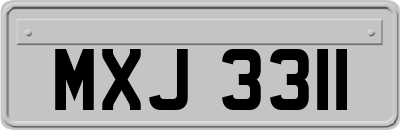 MXJ 3311